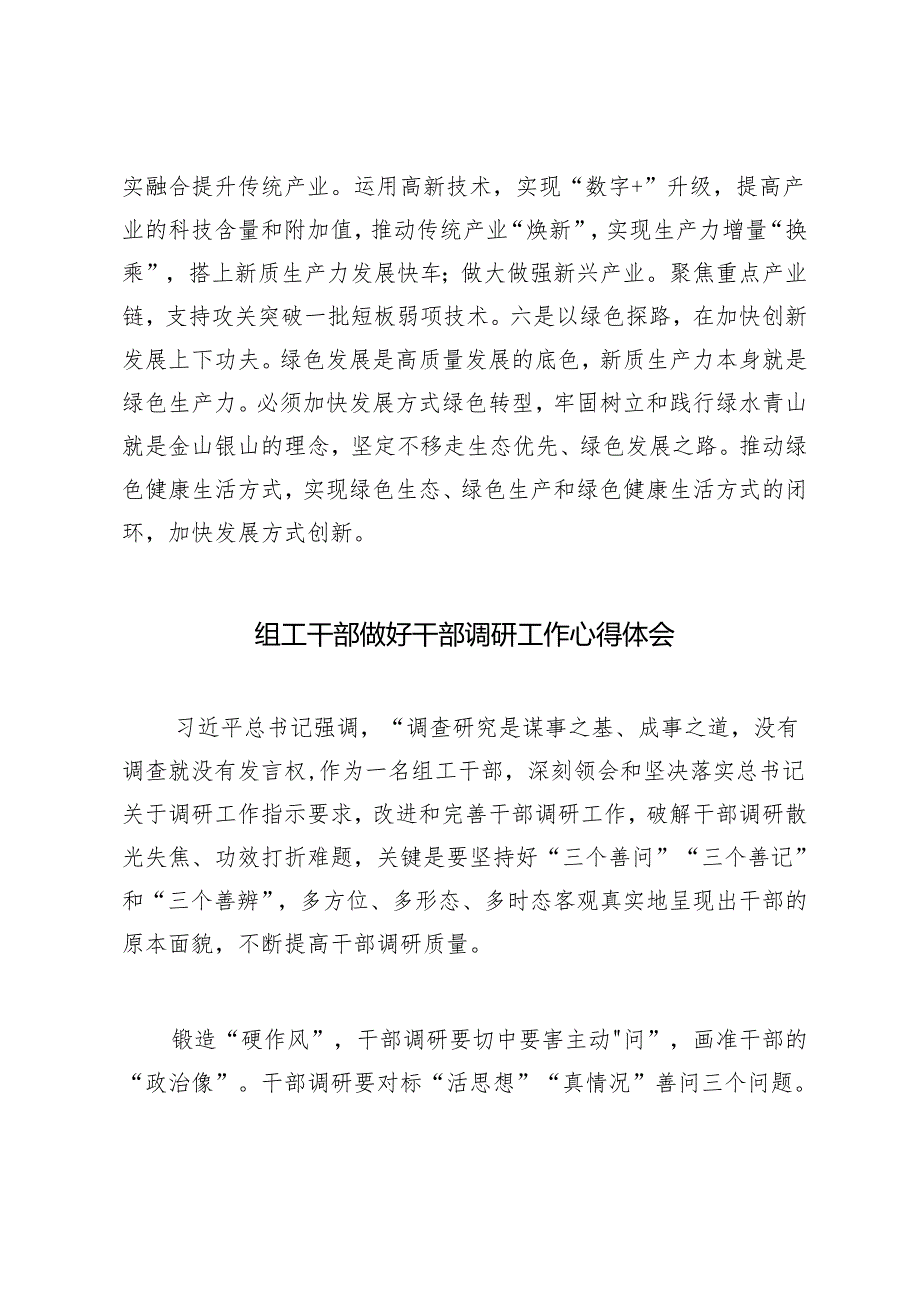 实融合提升传统产业。运用高新技术，实现“数字+”升级，提高产业的科技含量和附加值，推动传统产业“焕新”，实现生产力增量“换乘”，搭上新质生产力发展快车；做大做强新兴产业。聚焦重点产业链，支持攻关突破一批短板弱项技术。六是以绿色探路，在加快创新发展上下功夫。绿色发展是高质量发展的底色，新质生产力本身就是绿色生产力。必须加快发展方式绿色转型，牢固树立和践行绿水青山就是金山银山的理念，坚定不移走生态优先、绿色发展之路。推动绿色健康生活方式，实现绿色生态、绿色生产和绿色健康生活方式的闭环，加快发展方式创新。

组工干部做好干部调研工作心得体会

习近平总书记强调，“调查研究是谋事之基、成事之道，没有调查就没有发言权,作为一名组工干部，深刻领会和坚决落实总书记关于调研工作指示要求，改进和完善干部调研工作，破解干部调研散光失焦、功效打折难题，关键是要坚持好“三个善问”“三个善记”和“三个善辨”，多方位、多形态、多时态客观真实地呈现出干部的原本面貌，不断提高干部调研质量。

锻造“硬作风”，干部调研要切中要害主动"问”，画准干部的“政治像”。干部调研要对标“活思想”“真情况”善问三个问题。